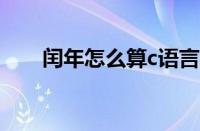 闰年怎么算c语言